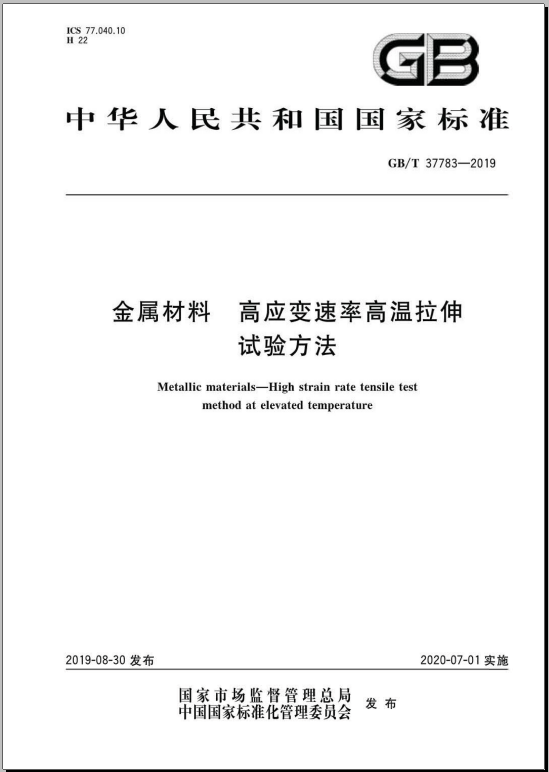 ICS 77.040.10
H 22

GB

中华人民共和国国家标准

GB/T 37783—2019

金属材料　高应变速率高温拉伸试验方法

Metallic materials—High strain rate tensile test method at elevated temperature

2019-08-30 发布

2020-07-01 实施

国家市场监督管理总局
中国国家标准化管理委员会 发布